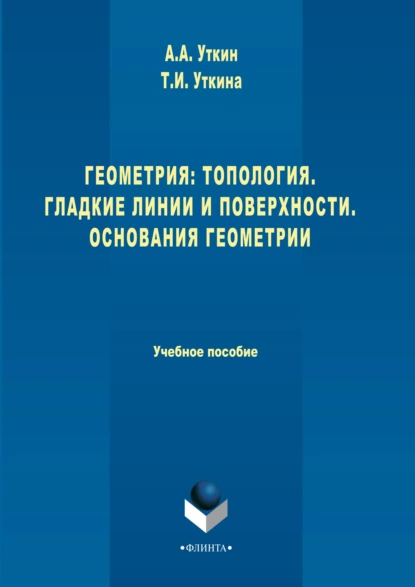 А.А. Уткин
Т.И. Уткина

ГЕОМЕТРИЯ: ТОПОЛОГИЯ. ГЛАДКИЕ ЛИНИИ И ПОВЕРХНОСТИ. ОСНОВАНИЯ ГЕОМЕТРИИ

Учебное пособие

•ФЛИНТА•